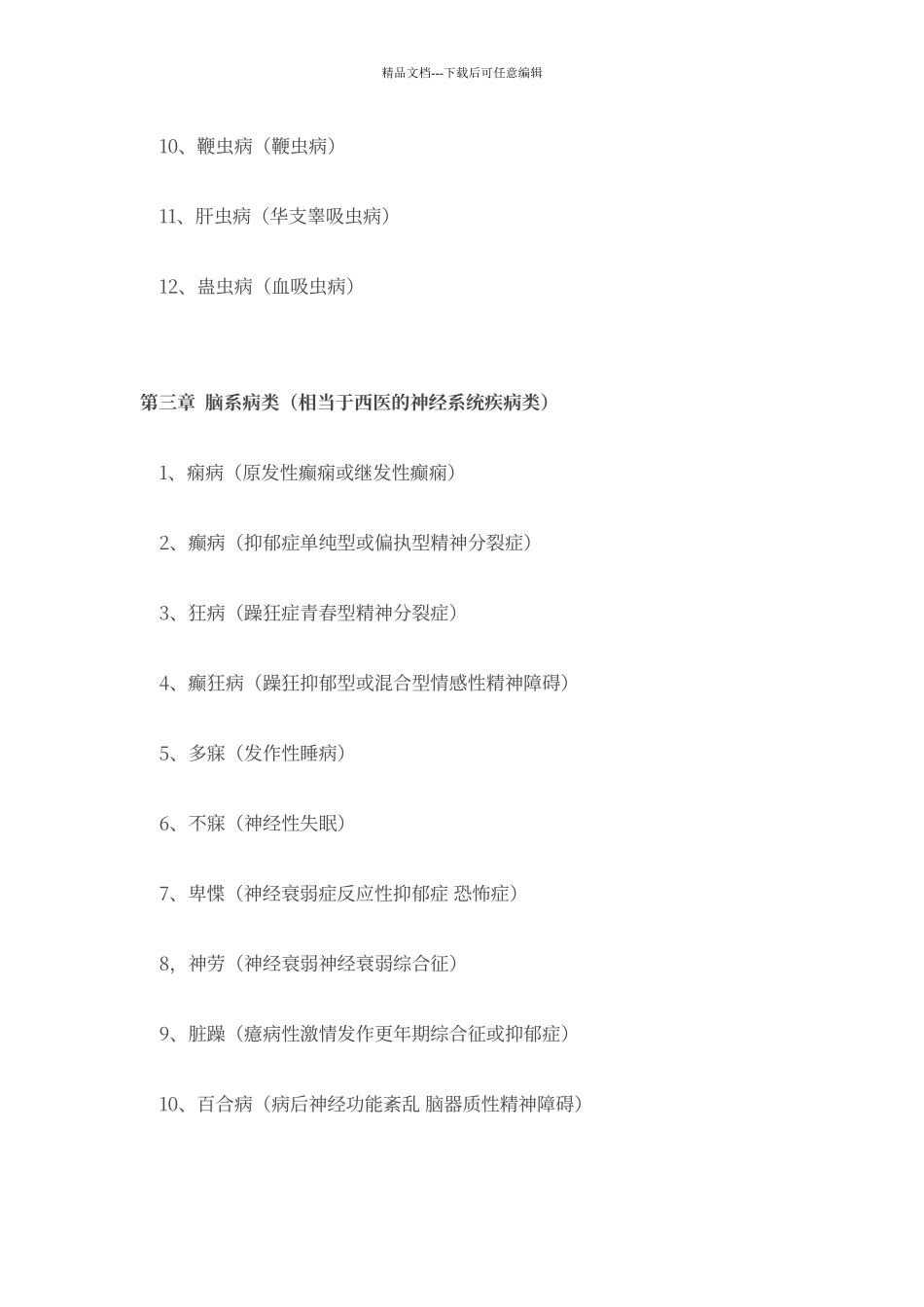 精品文档---下载后可任意编辑

10、鞭虫病（鞭虫病）

11、肝虫病（华支睾吸虫病）

12、蛊虫病（血吸虫病）

第三章 脑系病类（相当于西医的神经系统疾病类）

1、痫病（原发性癫痫或继发性癫痫）

2、癫病（抑郁症单纯型或偏执型精神分裂症）

3、狂病（躁狂症青春型精神分裂症）

4、癫狂病（躁狂抑郁型或混合型情感性精神障碍）

5、多寐（发作性睡病）

6、不寐（神经性失眠）

7、卑惵（神经衰弱症反应性抑郁症 恐怖症）

8，神劳（神经衰弱神经衰弱综合征）

9、脏躁（癔病性激情发作更年期综合征或抑郁症）

10、百合病（病后神经功能紊乱 脑器质性精神障碍）